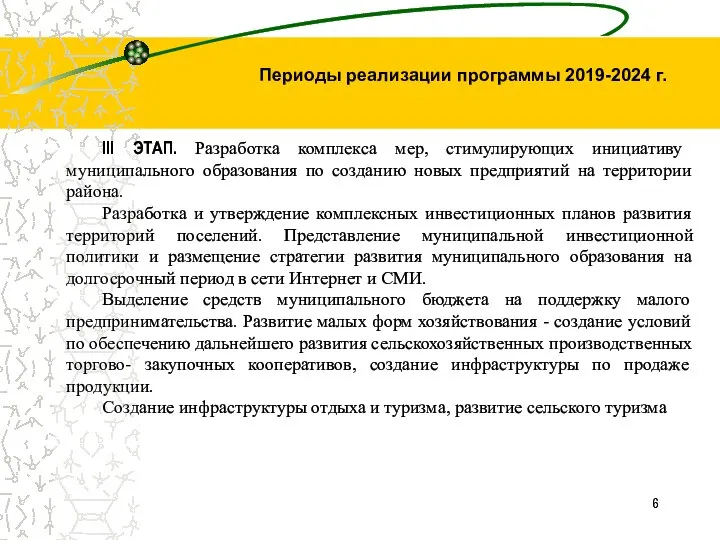 Периоды реализации программы 2019-2024 г.

III ЭТАП. Разработка комплекса мер, стимулирующих инициативу муниципального образования по созданию новых предприятий на территории района.

Разработка и утверждение комплексных инвестиционных планов развития территорий поселений. Представление муниципальной инвестиционной политики и размещение стратегии развития муниципального образования на долгосрочный период в сети Интернет и СМИ.

Выделение средств муниципального бюджета на поддержку малого предпринимательства. Развитие малых форм хозяйствования - создание условий по обеспечению дальнейшего развития сельскохозяйственных производственных торгово- закупочных кооперативов, создание инфраструктуры по продаже продукции.

Создание инфраструктуры отдыха и туризма, развитие сельского туризма

6